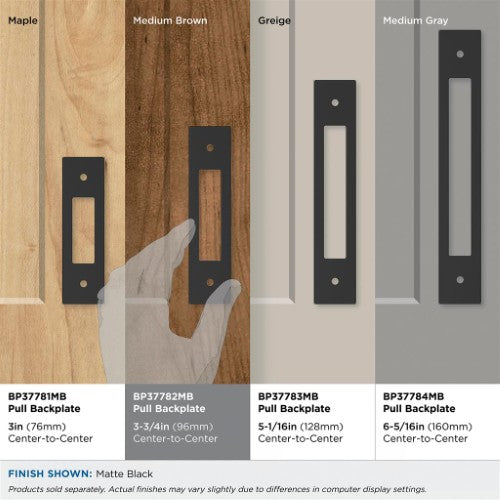 Maple

Medium Brown

Greige

Medium Gray

BP37781MB
Pull Backplate
3in (76mm)
Center-to-Center

BP37782MB
Pull Backplate
3-3/4in (96mm)
Center-to-Center

BP37783MB
Pull Backplate
5-1/16in (128mm)
Center-to-Center

BP37784MB
Pull Backplate
6-5/16in (160mm)
Center-to-Center

FINISH SHOWN: Matte Black

Products sold separately. Actual finishes may vary slightly due to differences in computer display settings.